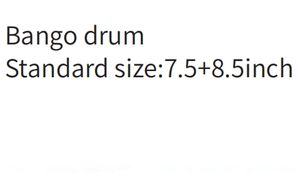 Bango drum
Standard size:7.5+8.5inch